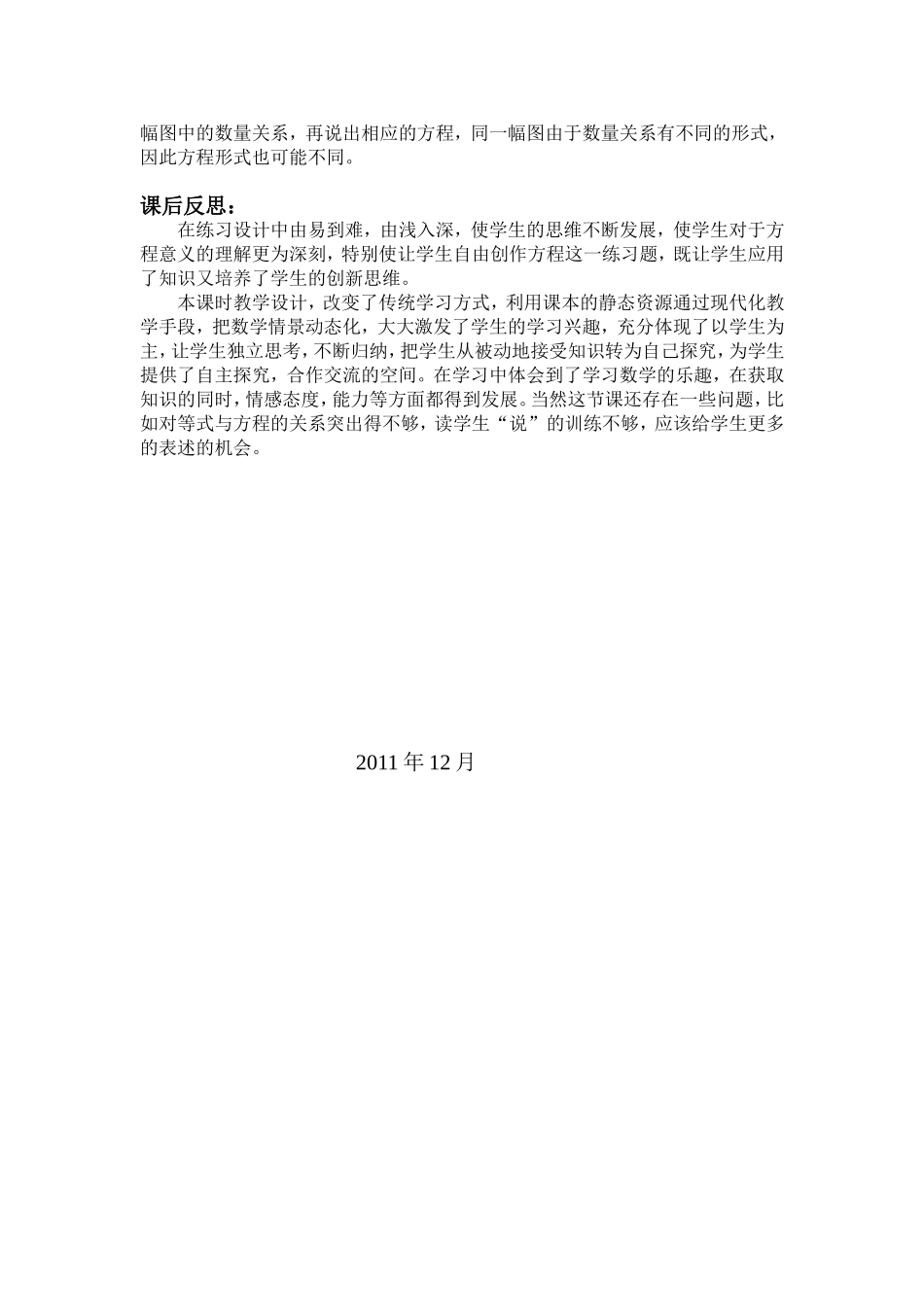 幅图中的数量关系，再说出相应的方程，同一幅图由于数量关系有不同的形式，因此方程形式也可能不同。

课后反思：

在练习设计中由易到难，由浅入深，使学生的思维不断发展，使学生对于方程意义的理解更为深刻，特别使让学生自由创作方程这一练习题，既让学生应用了知识又培养了学生的创新思维。

本课时教学设计，改变了传统学习方式，利用课本的静态资源通过现代化教学手段，把数学情景动态化，大大激发了学生的学习兴趣，充分体现了以学生为主，让学生独立思考，不断归纳，把学生从被动地接受知识转为自己探究，为学生提供了自主探究，合作交流的空间。在学习中体会到了学习数学的乐趣，在获取知识的同时，情感态度，能力等方面都得到发展。当然这节课还存在一些问题，比如对等式与方程的关系突出得不够，读学生“说”的训练不够，应该给学生更多的表述的机会。

2011 年 12 月